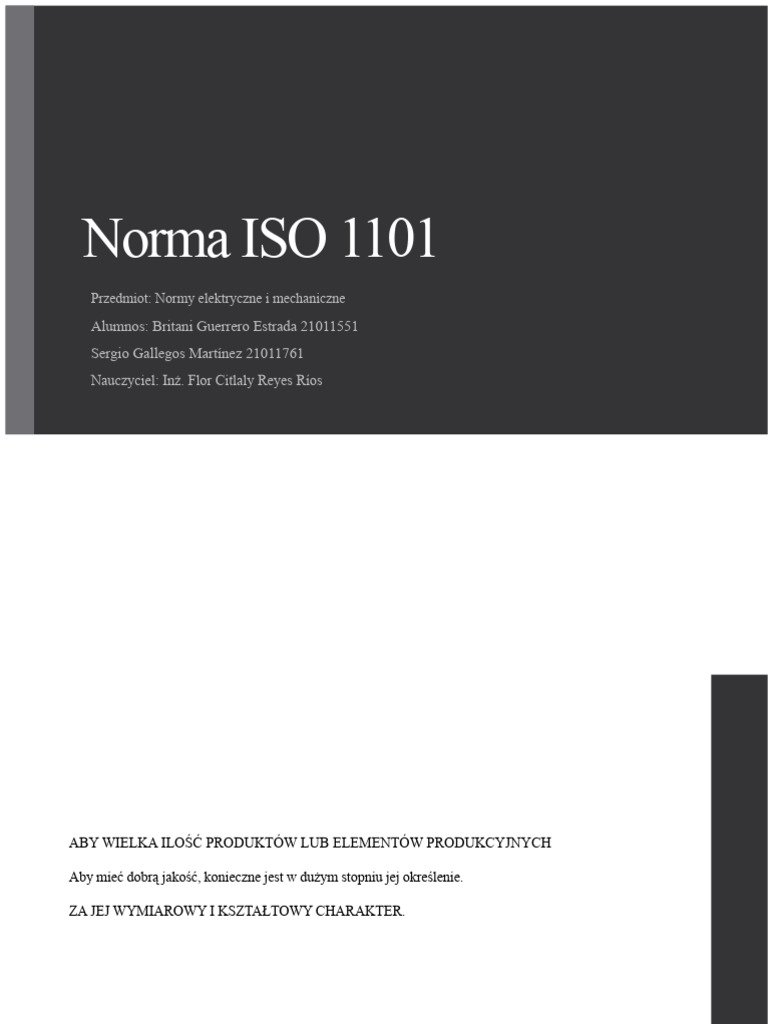 Norma ISO 1101

Przedmiot: Normy elektryczne i mechaniczne
Alumnos: Britani Guerrero Estrada 21011551
Sergio Gallegos Martínez 21011761
Nauczyciel: Inż. Flor Citlaly Reyes Ríos

ABY WIELKA ILOŚĆ PRODUKTÓW LUB ELEMENTÓW PRODUKCYJNYCH

Aby mieć dobrą jakość, konieczne jest w dużym stopniu jej określenie.

ZA JEJ WYMIAROWY I KSZTAŁTOWY CHARAKTER.